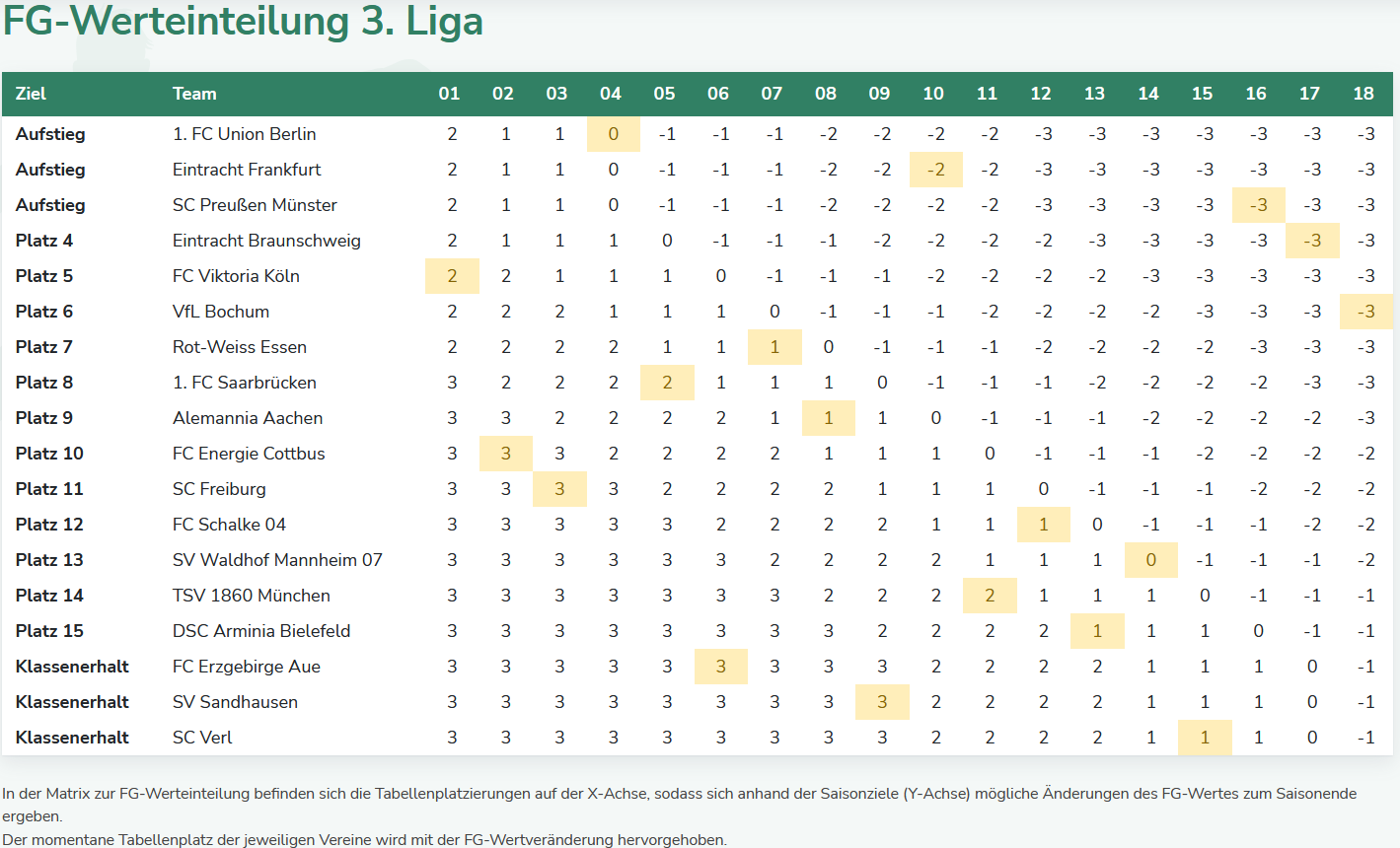 FG-Werteinteilung 3. Liga

| Ziel | Team | 01 | 02 | 03 | 04 | 05 | 06 | 07 | 08 | 09 | 10 | 11 | 12 | 13 | 14 | 15 | 16 | 17 | 18 |
|---|---|---|---|---|---|---|---|---|---|---|---|---|---|---|---|---|---|---|---|
| Aufstieg | 1. FC Union Berlin | 2 | 1 | 1 | 0 | -1 | -1 | -1 | -2 | -2 | -2 | -2 | -3 | -3 | -3 | -3 | -3 | -3 | -3 |
| Aufstieg | Eintracht Frankfurt | 2 | 1 | 1 | 0 | -1 | -1 | -1 | -2 | -2 | -2 | -2 | -3 | -3 | -3 | -3 | -3 | -3 | -3 |
| Aufstieg | SC Preußen Münster | 2 | 1 | 1 | 0 | -1 | -1 | -1 | -2 | -2 | -2 | -2 | -3 | -3 | -3 | -3 | -3 | -3 | -3 |
| Platz 4 | Eintracht Braunschweig | 2 | 1 | 1 | 1 | 0 | -1 | -1 | -1 | -2 | -2 | -2 | -2 | -3 | -3 | -3 | -3 | -3 | -3 |
| Platz 5 | FC Viktoria Köln | 2 | 2 | 1 | 1 | 1 | 0 | -1 | -1 | -1 | -2 | -2 | -2 | -2 | -3 | -3 | -3 | -3 | -3 |
| Platz 6 | VfL Bochum | 2 | 2 | 2 | 1 | 1 | 1 | 0 | -1 | -1 | -1 | -2 | -2 | -2 | -2 | -3 | -3 | -3 | -3 |
| Platz 7 | Rot-Weiss Essen | 2 | 2 | 2 | 2 | 1 | 1 | 1 | 0 | -1 | -1 | -1 | -2 | -2 | -2 | -2 | -3 | -3 | -3 |
| Platz 8 | 1. FC Saarbrücken | 3 | 2 | 2 | 2 | 2 | 1 | 1 | 1 | 0 | -1 | -1 | -1 | -2 | -2 | -2 | -2 | -3 | -3 |
| Platz 9 | Alemannia Aachen | 3 | 3 | 2 | 2 | 2 | 2 | 1 | 1 | 1 | 0 | -1 | -1 | -1 | -2 | -2 | -2 | -2 | -3 |
| Platz 10 | FC Energie Cottbus | 3 | 3 | 3 | 2 | 2 | 2 | 2 | 1 | 1 | 1 | 0 | -1 | -1 | -1 | -2 | -2 | -2 | -2 |
| Platz 11 | SC Freiburg | 3 | 3 | 3 | 3 | 2 | 2 | 2 | 2 | 1 | 1 | 1 | 0 | -1 | -1 | -1 | -2 | -2 | -2 |
| Platz 12 | FC Schalke 04 | 3 | 3 | 3 | 3 | 3 | 2 | 2 | 2 | 2 | 1 | 1 | 1 | 0 | -1 | -1 | -1 | -2 | -2 |
| Platz 13 | SV Waldhof Mannheim 07 | 3 | 3 | 3 | 3 | 3 | 3 | 2 | 2 | 2 | 2 | 1 | 1 | 1 | 0 | -1 | -1 | -1 | -2 |
| Platz 14 | TSV 1860 München | 3 | 3 | 3 | 3 | 3 | 3 | 3 | 2 | 2 | 2 | 2 | 1 | 1 | 1 | 0 | -1 | -1 | -1 |
| Platz 15 | DSC Arminia Bielefeld | 3 | 3 | 3 | 3 | 3 | 3 | 3 | 3 | 2 | 2 | 2 | 2 | 1 | 1 | 1 | 0 | -1 | -1 |
| Klassenerhalt | FC Erzgebirge Aue | 3 | 3 | 3 | 3 | 3 | 3 | 3 | 3 | 3 | 2 | 2 | 2 | 2 | 1 | 1 | 1 | 0 | -1 |
| Klassenerhalt | SV Sandhausen | 3 | 3 | 3 | 3 | 3 | 3 | 3 | 3 | 3 | 2 | 2 | 2 | 2 | 1 | 1 | 1 | 0 | -1 |
| Klassenerhalt | SC Verl | 3 | 3 | 3 | 3 | 3 | 3 | 3 | 3 | 3 | 2 | 2 | 2 | 2 | 1 | 1 | 1 | 0 | -1 |

In der Matrix zur FG-Werteinteilung befinden sich die Tabellenplatzierungen auf der X-Achse, sodass sich anhand der Saisonziele (Y-Achse) mögliche Änderungen des FG-Wertes zum Saisonende ergeben.
Der momentane Tabellenplatz der jeweiligen Vereine wird mit der FG-Wertveränderung hervorgehoben.